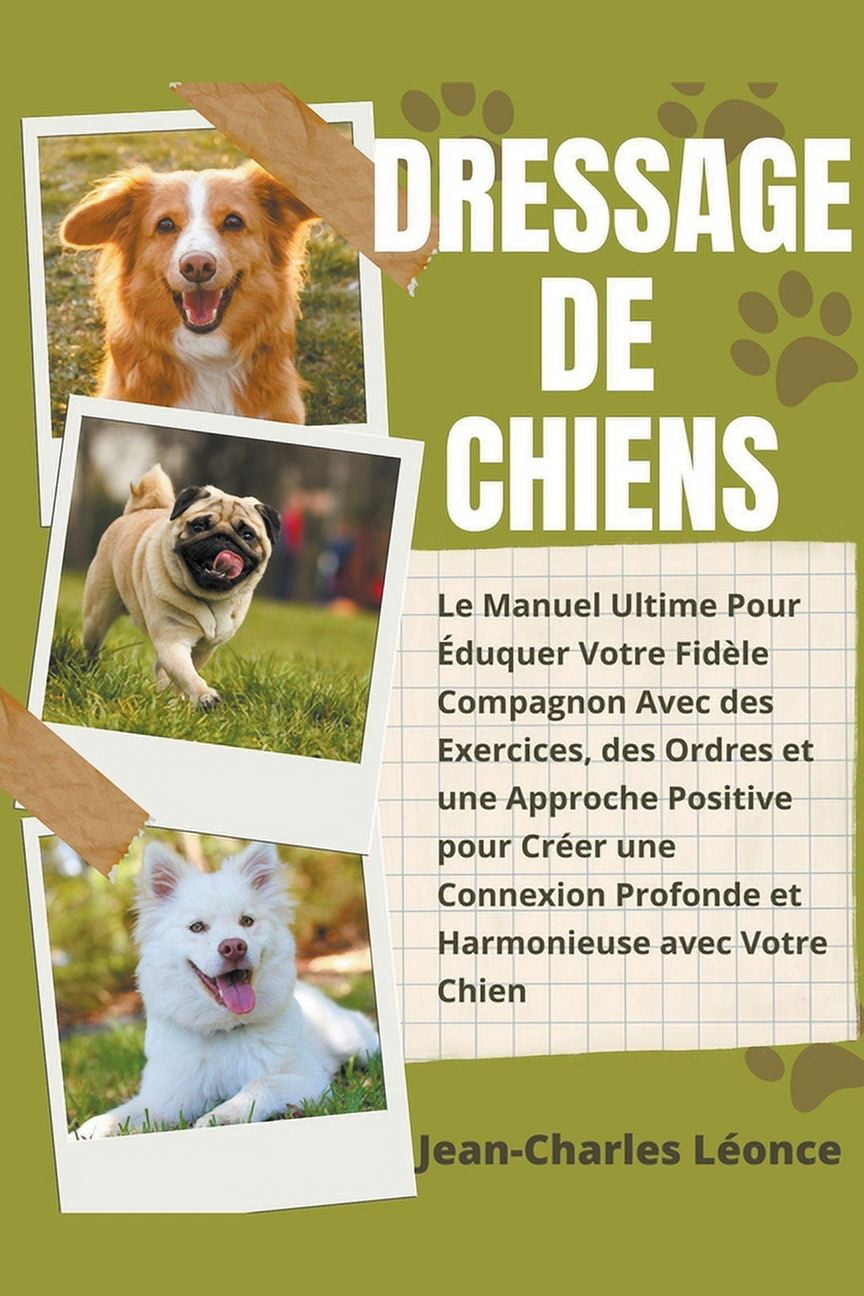 DRESSAGE
DE
CHIENS

Le Manuel Ultime Pour Éduquer Votre Fidèle Compagnon Avec des Exercices, des Ordres et une Approche Positive pour Créer une Connexion Profonde et Harmonieuse avec Votre Chien

Jean-Charles Léonce